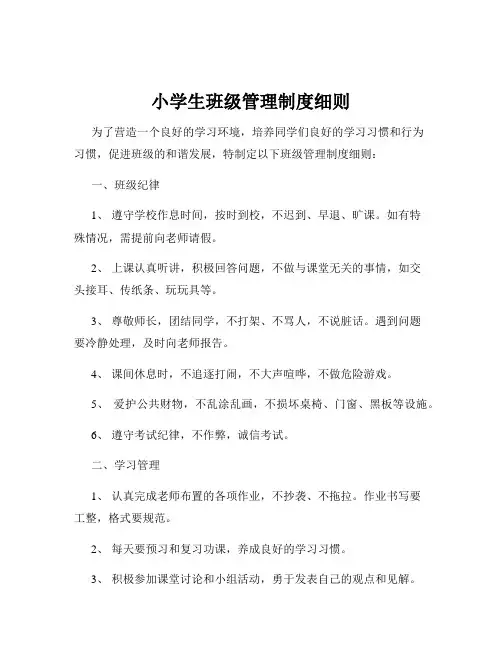 小学生班级管理制度细则

为了营造一个良好的学习环境，培养同学们良好的学习习惯和行为习惯，促进班级的和谐发展，特制定以下班级管理制度细则：

一、班级纪律

1、 遵守学校作息时间，按时到校，不迟到、早退、旷课。如有特殊情况，需提前向老师请假。

2、 上课认真听讲，积极回答问题，不做与课堂无关的事情，如交头接耳、传纸条、玩玩具等。

3、 尊敬师长，团结同学，不打架、不骂人，不说脏话。遇到问题要冷静处理，及时向老师报告。

4、 课间休息时，不追逐打闹，不大声喧哗，不做危险游戏。

5、 爱护公共财物，不乱涂乱画，不损坏桌椅、门窗、黑板等设施。

6、 遵守考试纪律，不作弊，诚信考试。

二、学习管理

1、 认真完成老师布置的各项作业，不抄袭、不拖拉。作业书写要工整，格式要规范。

2、 每天要预习和复习功课，养成良好的学习习惯。

3、 积极参加课堂讨论和小组活动，勇于发表自己的观点和见解。